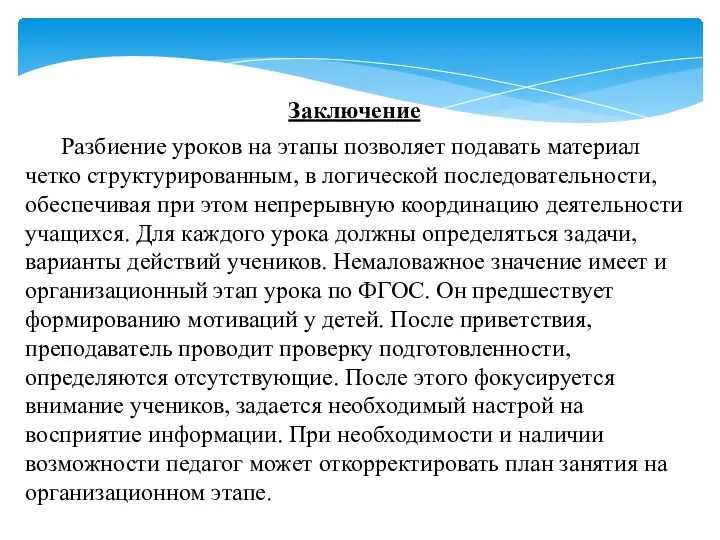 Заключение

Разбиение уроков на этапы позволяет подавать материал четко структурированным, в логической последовательности, обеспечивая при этом непрерывную координацию деятельности учащихся. Для каждого урока должны определяться задачи, варианты действий учеников. Немаловажное значение имеет и организационный этап урока по ФГОС. Он предшествует формированию мотиваций у детей. После приветствия, преподаватель проводит проверку подготовленности, определяются отсутствующие. После этого фокусируется внимание учеников, задается необходимый настрой на восприятие информации. При необходимости и наличии возможности педагог может откорректировать план занятия на организационном этапе.